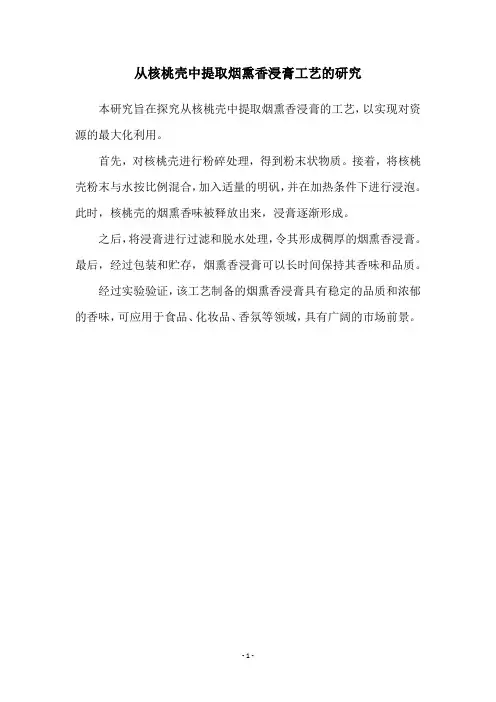 从核桃壳中提取烟熏香浸膏工艺的研究

本研究旨在探究从核桃壳中提取烟熏香浸膏的工艺，以实现对资源的最大化利用。

首先，对核桃壳进行粉碎处理，得到粉末状物质。接着，将核桃壳粉末与水按比例混合，加入适量的明矾，并在加热条件下进行浸泡。此时，核桃壳的烟熏香味被释放出来，浸膏逐渐形成。

之后，将浸膏进行过滤和脱水处理，令其形成稠厚的烟熏香浸膏。最后，经过包装和贮存，烟熏香浸膏可以长时间保持其香味和品质。

经过实验验证，该工艺制备的烟熏香浸膏具有稳定的品质和浓郁的香味，可应用于食品、化妆品、香氛等领域，具有广阔的市场前景。

- 1 -